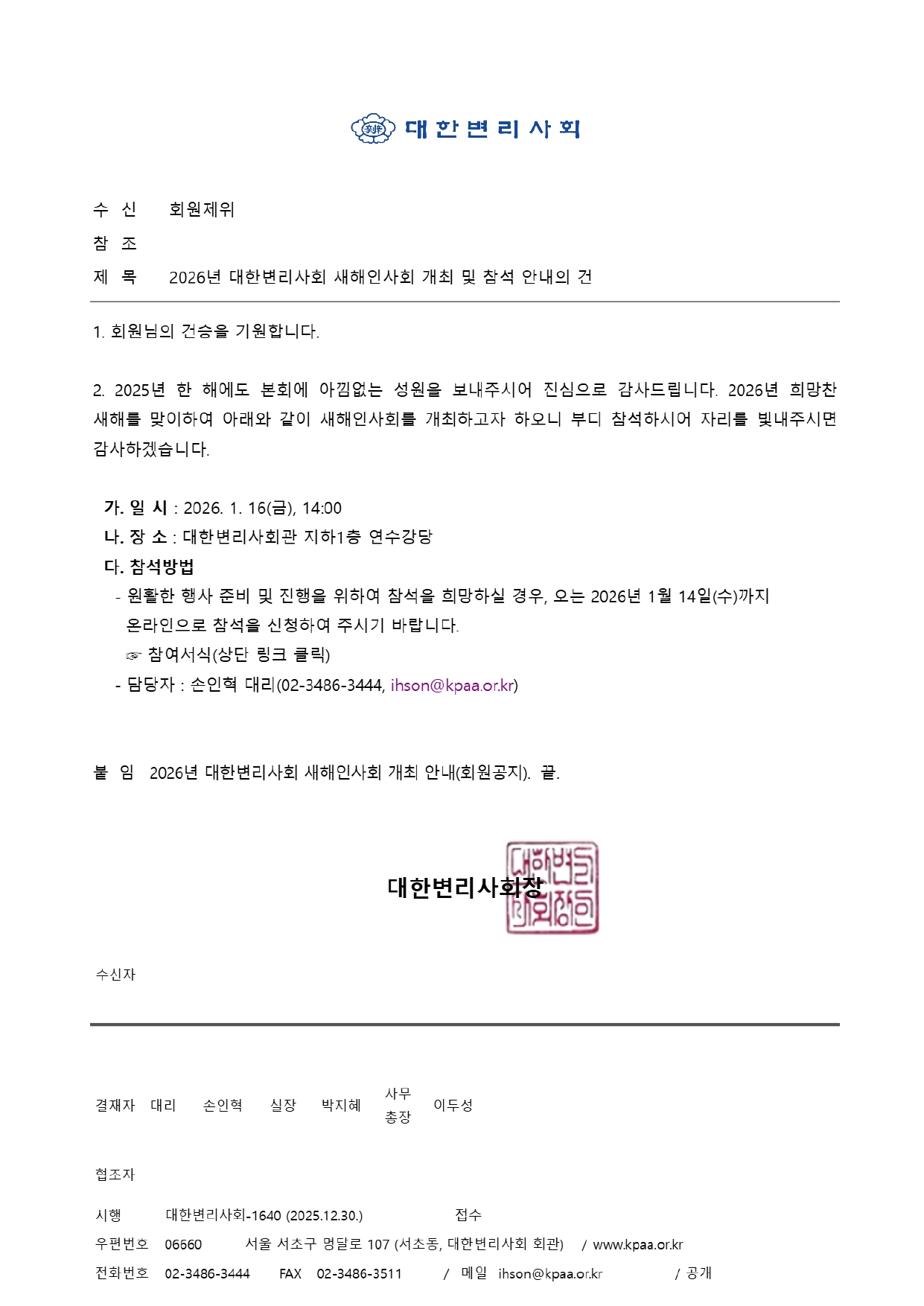 대한변리사회

수 신 회원제위
참 조
제 목 2026년 대한변리사회 새해인사회 개최 및 참석 안내의 건

1. 회원님의 건승을 기원합니다.

2. 2025년 한 해에도 본회에 아낌없는 성원을 보내주시어 진심으로 감사드립니다. 2026년 희망찬 새해를 맞이하여 아래와 같이 새해인사회를 개최하고자 하오니 부디 참석하시어 자리를 빛내주시면 감사하겠습니다.

가. 일 시 : 2026. 1. 16(금), 14:00
나. 장 소 : 대한변리사회관 지하1층 연수강당
다. 참석방법
- 원활한 행사 준비 및 진행을 위하여 참석을 희망하실 경우, 오는 2026년 1월 14일(수)까지 온라인으로 참석을 신청하여 주시기 바랍니다.
☞ 참여서식(상단 링크 클릭)
- 담당자 : 손인혁 대리(02-3486-3444, ihson@kpaa.or.kr)

붙 임 2026년 대한변리사회 새해인사회 개최 안내(회원공지). 끝.

대한변리사회장

대한변리사회장인

수신자

결재자 대리 손인혁 실장 박지혜 사무총장 이두성

협조자

시행 대한변리사회-1640 (2025.12.30.) 접수
우편번호 06660 서울 서초구 명달로 107 (서초동, 대한변리사회 회관) / www.kpaa.or.kr
전화번호 02-3486-3444 FAX 02-3486-3511 / 메일 ihson@kpaa.or.kr / 공개